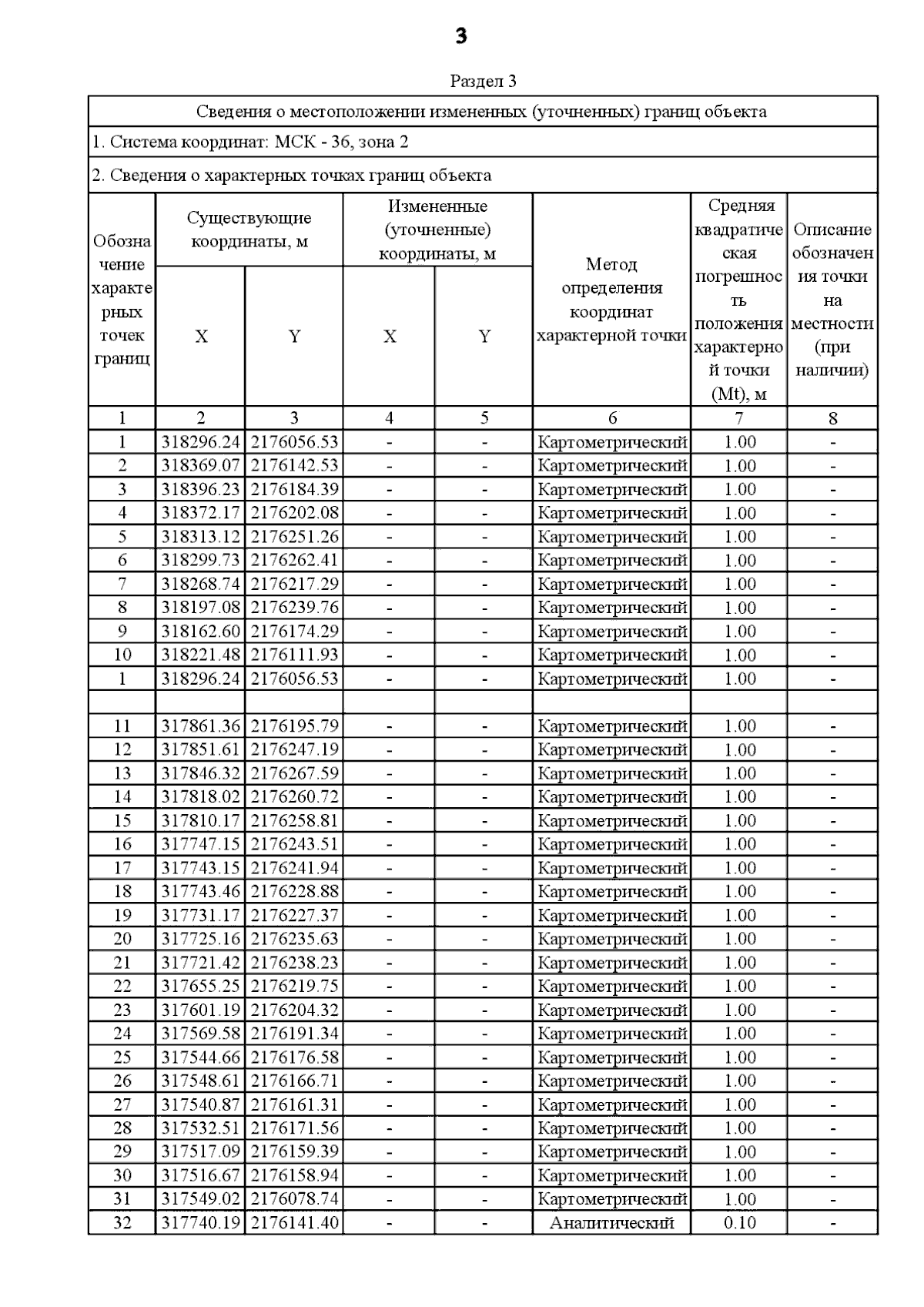 3

Раздел 3

Сведения о местоположении измененных (уточненных) границ объекта

1. Система координат: МСК - 36, зона 2

2. Сведения о характерных точках границ объекта

| Обозначение характерных точек границ | Существующие координаты, м X | Существующие координаты, м Y | Измененные (уточненные) координаты, м X | Измененные (уточненные) координаты, м Y | Метод определения координат характерной точки | Средняя квадратическая погрешность положения характерной точки (Mt), м | Описание обозначения точки на местности (при наличии) |
|---|---|---|---|---|---|---|---|
| 1 | 2 | 3 | 4 | 5 | 6 | 7 | 8 |
| 1 | 318296.24 | 2176056.53 | - | - | Картометрический | 1.00 | - |
| 2 | 318369.07 | 2176142.53 | - | - | Картометрический | 1.00 | - |
| 3 | 318396.23 | 2176184.39 | - | - | Картометрический | 1.00 | - |
| 4 | 318372.17 | 2176202.08 | - | - | Картометрический | 1.00 | - |
| 5 | 318313.12 | 2176251.26 | - | - | Картометрический | 1.00 | - |
| 6 | 318299.73 | 2176262.41 | - | - | Картометрический | 1.00 | - |
| 7 | 318268.74 | 2176217.29 | - | - | Картометрический | 1.00 | - |
| 8 | 318197.08 | 2176239.76 | - | - | Картометрический | 1.00 | - |
| 9 | 318162.60 | 2176174.29 | - | - | Картометрический | 1.00 | - |
| 10 | 318221.48 | 2176111.93 | - | - | Картометрический | 1.00 | - |
| 1 | 318296.24 | 2176056.53 | - | - | Картометрический | 1.00 | - |
| | | | | | | | |
| 11 | 317861.36 | 2176195.79 | - | - | Картометрический | 1.00 | - |
| 12 | 317851.61 | 2176247.19 | - | - | Картометрический | 1.00 | - |
| 13 | 317846.32 | 2176267.59 | - | - | Картометрический | 1.00 | - |
| 14 | 317818.02 | 2176260.72 | - | - | Картометрический | 1.00 | - |
| 15 | 317810.17 | 2176258.81 | - | - | Картометрический | 1.00 | - |
| 16 | 317747.15 | 2176243.51 | - | - | Картометрический | 1.00 | - |
| 17 | 317743.15 | 2176241.94 | - | - | Картометрический | 1.00 | - |
| 18 | 317743.46 | 2176228.88 | - | - | Картометрический | 1.00 | - |
| 19 | 317731.17 | 2176227.37 | - | - | Картометрический | 1.00 | - |
| 20 | 317725.16 | 2176235.63 | - | - | Картометрический | 1.00 | - |
| 21 | 317721.42 | 2176238.23 | - | - | Картометрический | 1.00 | - |
| 22 | 317655.25 | 2176219.75 | - | - | Картометрический | 1.00 | - |
| 23 | 317601.19 | 2176204.32 | - | - | Картометрический | 1.00 | - |
| 24 | 317569.58 | 2176191.34 | - | - | Картометрический | 1.00 | - |
| 25 | 317544.66 | 2176176.58 | - | - | Картометрический | 1.00 | - |
| 26 | 317548.61 | 2176166.71 | - | - | Картометрический | 1.00 | - |
| 27 | 317540.87 | 2176161.31 | - | - | Картометрический | 1.00 | - |
| 28 | 317532.51 | 2176171.56 | - | - | Картометрический | 1.00 | - |
| 29 | 317517.09 | 2176159.39 | - | - | Картометрический | 1.00 | - |
| 30 | 317516.67 | 2176158.94 | - | - | Картометрический | 1.00 | - |
| 31 | 317549.02 | 2176078.74 | - | - | Картометрический | 1.00 | - |
| 32 | 317740.19 | 2176141.40 | - | - | Аналитический | 0.10 | - |